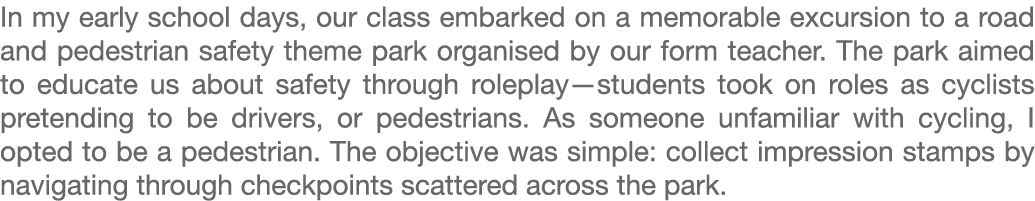 In my early school days, our class embarked on a memorable excursion to a road and pedestrian safety theme park organised by our form teacher. The park aimed to educate us about safety through roleplay—students took on roles as cyclists pretending to be drivers, or pedestrians. As someone unfamiliar with cycling, I opted to be a pedestrian. The objective was simple: collect impression stamps by navigating through checkpoints scattered across the park.